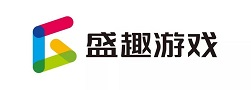 盛趣游戏